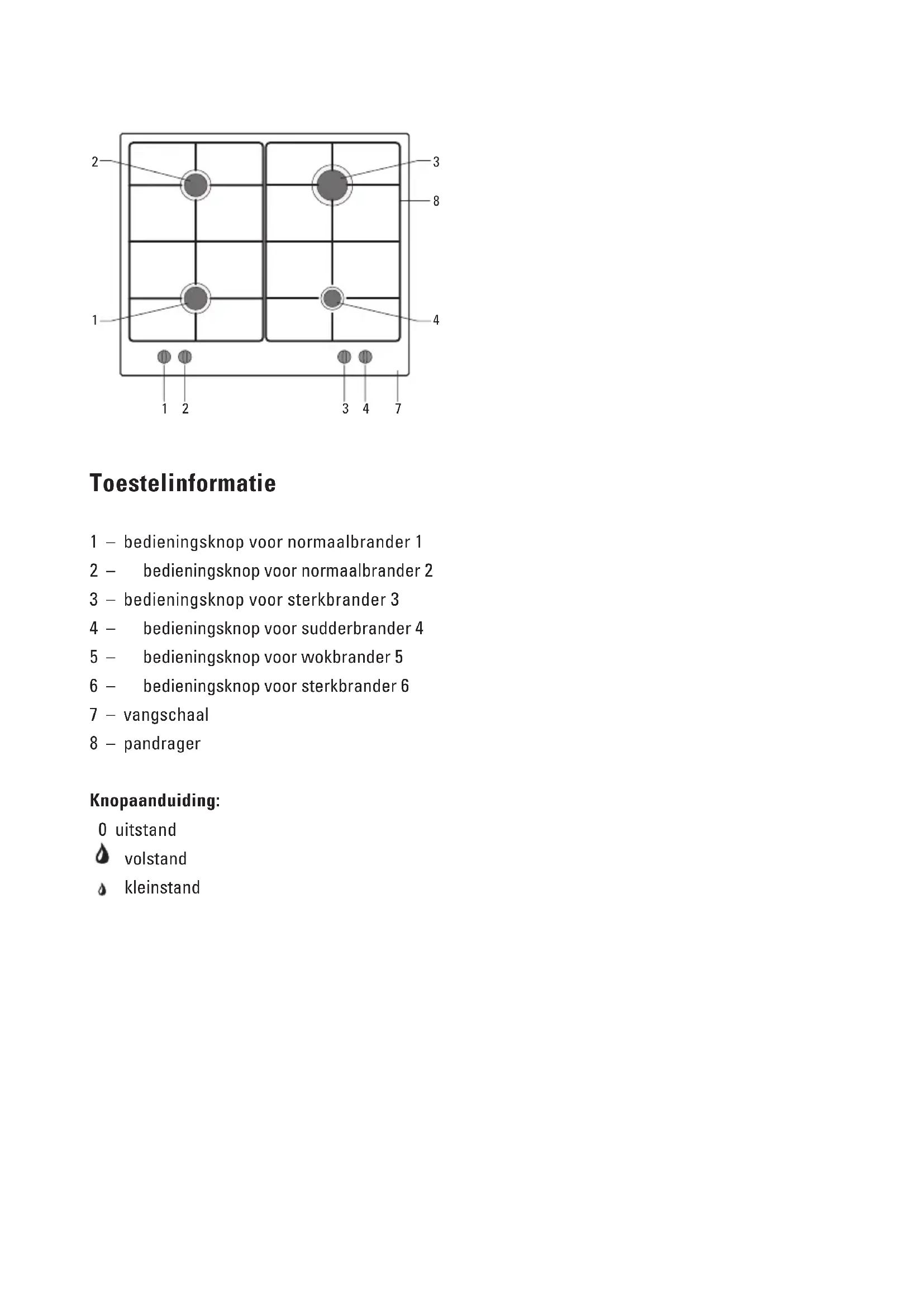 2
3
8
1
4
1 2
3 4 7

Toestelinformatie

1 – bedieningsknop voor normaalbrander 1
2 – bedieningsknop voor normaalbrander 2
3 – bedieningsknop voor sterkbrander 3
4 – bedieningsknop voor sudderbrander 4
5 – bedieningsknop voor wokbrander 5
6 – bedieningsknop voor sterkbrander 6
7 – vangschaal
8 – pandrager

Knopaanduiding:
0 uitstand
volstand
kleinstand